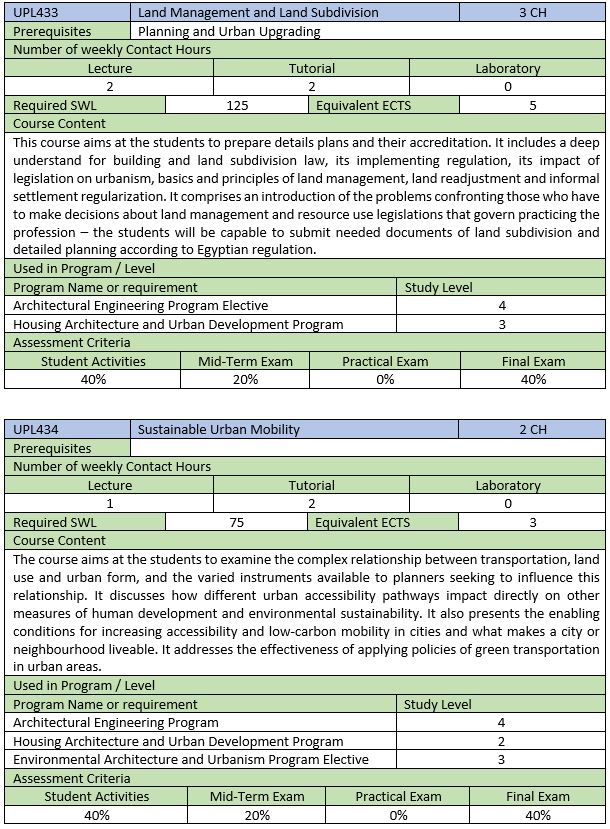 | UPL433 | Land Management and Land Subdivision | 3 CH |
|---|---|---|
| Prerequisites | Planning and Urban Upgrading | |

Number of weekly Contact Hours

| Lecture | Tutorial | Laboratory |
|---|---|---|
| 2 | 2 | 0 |

| Required SWL | 125 | Equivalent ECTS | 5 |
|---|---|---|---|

Course Content

This course aims at the students to prepare details plans and their accreditation. It includes a deep understand for building and land subdivision law, its implementing regulation, its impact of legislation on urbanism, basics and principles of land management, land readjustment and informal settlement regularization. It comprises an introduction of the problems confronting those who have to make decisions about land management and resource use legislations that govern practicing the profession – the students will be capable to submit needed documents of land subdivision and detailed planning according to Egyptian regulation.

Used in Program / Level

| Program Name or requirement | Study Level |
|---|---|
| Architectural Engineering Program Elective | 4 |
| Housing Architecture and Urban Development Program | 3 |

Assessment Criteria

| Student Activities | Mid-Term Exam | Practical Exam | Final Exam |
|---|---|---|---|
| 40% | 20% | 0% | 40% |

| UPL434 | Sustainable Urban Mobility | 2 CH |
|---|---|---|
| Prerequisites | | |

Number of weekly Contact Hours

| Lecture | Tutorial | Laboratory |
|---|---|---|
| 1 | 2 | 0 |

| Required SWL | 75 | Equivalent ECTS | 3 |
|---|---|---|---|

Course Content

The course aims at the students to examine the complex relationship between transportation, land use and urban form, and the varied instruments available to planners seeking to influence this relationship. It discusses how different urban accessibility pathways impact directly on other measures of human development and environmental sustainability. It also presents the enabling conditions for increasing accessibility and low-carbon mobility in cities and what makes a city or neighbourhood liveable. It addresses the effectiveness of applying policies of green transportation in urban areas.

Used in Program / Level

| Program Name or requirement | Study Level |
|---|---|
| Architectural Engineering Program | 4 |
| Housing Architecture and Urban Development Program | 2 |
| Environmental Architecture and Urbanism Program Elective | 3 |

Assessment Criteria

| Student Activities | Mid-Term Exam | Practical Exam | Final Exam |
|---|---|---|---|
| 40% | 20% | 0% | 40% |